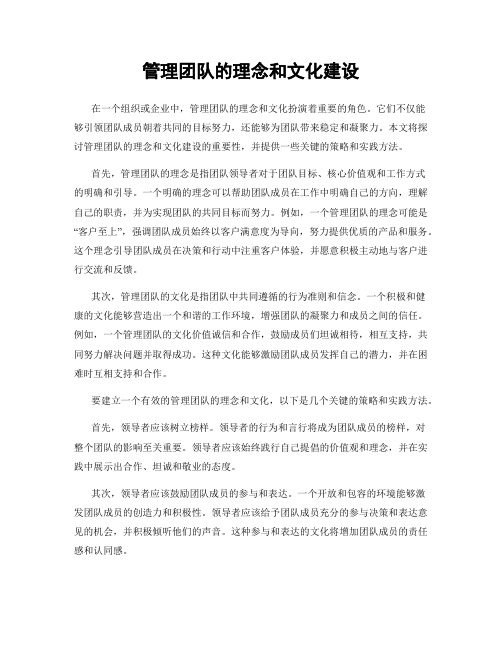 管理团队的理念和文化建设

在一个组织或企业中，管理团队的理念和文化扮演着重要的角色。它们不仅能够引领团队成员朝着共同的目标努力，还能够为团队带来稳定和凝聚力。本文将探讨管理团队的理念和文化建设的重要性，并提供一些关键的策略和实践方法。

首先，管理团队的理念是指团队领导者对于团队目标、核心价值观和工作方式的明确和引导。一个明确的理念可以帮助团队成员在工作中明确自己的方向，理解自己的职责，并为实现团队的共同目标而努力。例如，一个管理团队的理念可能是“客户至上”，强调团队成员始终以客户满意度为导向，努力提供优质的产品和服务。这个理念引导团队成员在决策和行动中注重客户体验，并愿意积极主动地与客户进行交流和反馈。

其次，管理团队的文化是指团队中共同遵循的行为准则和信念。一个积极和健康的文化能够营造出一个和谐的工作环境，增强团队的凝聚力和成员之间的信任。例如，一个管理团队的文化价值诚信和合作，鼓励成员们坦诚相待，相互支持，共同努力解决问题并取得成功。这种文化能够激励团队成员发挥自己的潜力，并在困难时互相支持和合作。

要建立一个有效的管理团队的理念和文化，以下是几个关键的策略和实践方法。

首先，领导者应该树立榜样。领导者的行为和言行将成为团队成员的榜样，对整个团队的影响至关重要。领导者应该始终践行自己提倡的价值观和理念，并在实践中展示出合作、坦诚和敬业的态度。

其次，领导者应该鼓励团队成员的参与和表达。一个开放和包容的环境能够激发团队成员的创造力和积极性。领导者应该给予团队成员充分的参与决策和表达意见的机会，并积极倾听他们的声音。这种参与和表达的文化将增加团队成员的责任感和认同感。